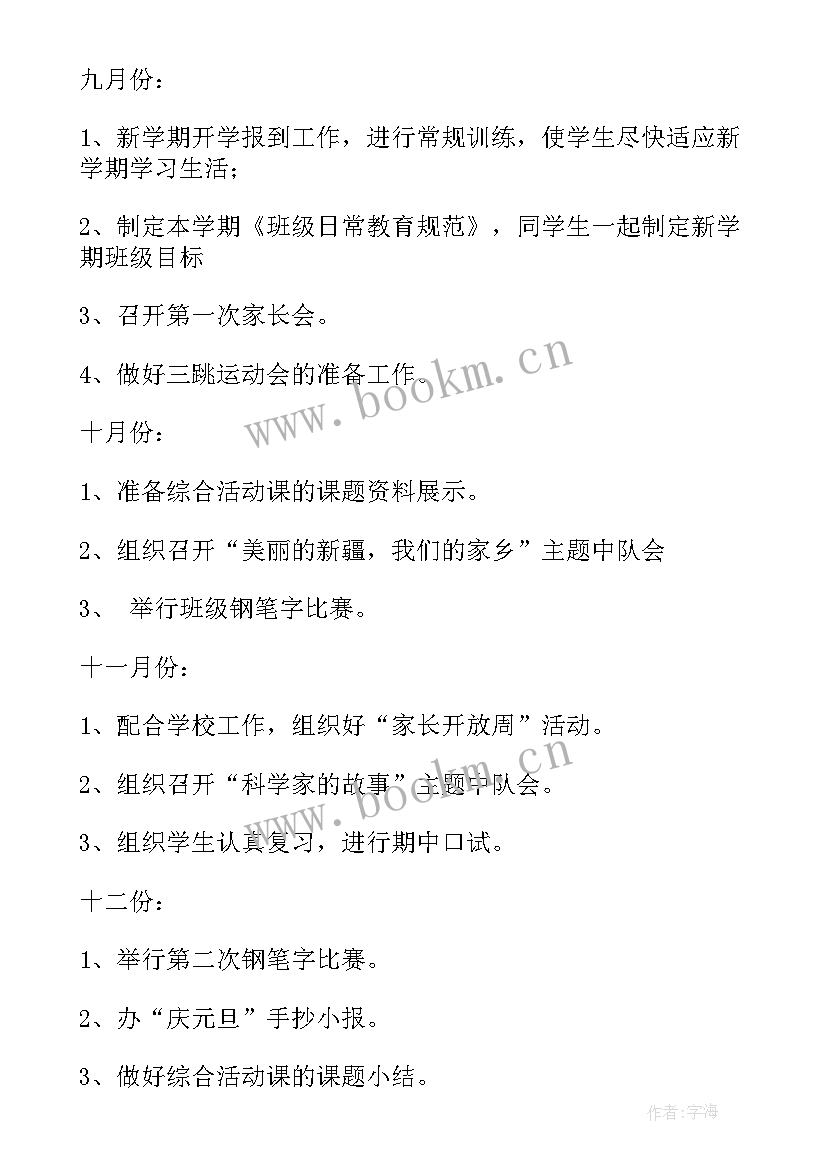 九月份：

1、新学期开学报到工作，进行常规训练，使学生尽快适应新学期学习生活；

2、制定本学期《班级日常教育规范》，同学生一起制定新学期班级目标

3、召开第一次家长会。

4、做好三跳运动会的准备工作。

www.bookm.cn

十月份：

1、准备综合活动课的课题资料展示。

2、组织召开“美丽的新疆，我们的家乡”主题中队会

3、 举行班级钢笔字比赛。

十一月份：

1、配合学校工作，组织好“家长开放周”活动。

2、组织召开“科学家的故事”主题中队会。

www.bookm.cn

3、组织学生认真复习，进行期中口试。

十二份：

1、举行第二次钢笔字比赛。

2、办“庆元旦”手抄小报。

3、做好综合活动课的课题小结。

作者:宇海